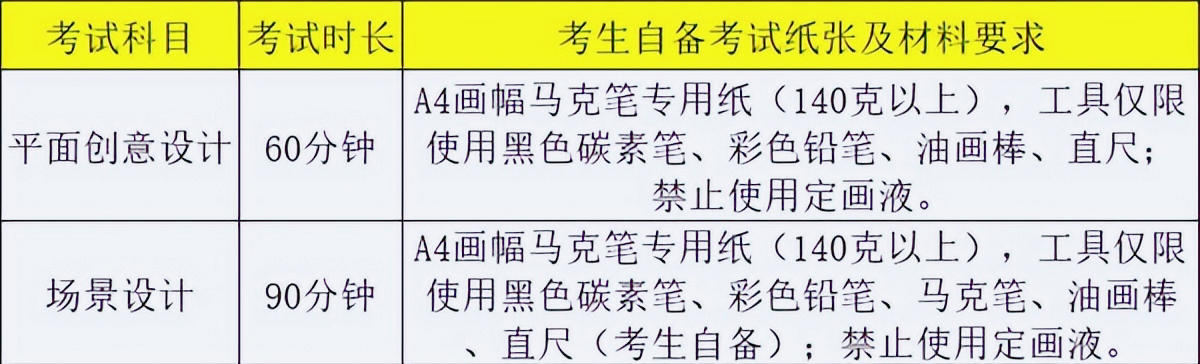 | 考试科目 | 考试时长 | 考生自备考试纸张及材料要求 |
|---|---|---|
| 平面创意设计 | 60分钟 | A4画幅马克笔专用纸（140克以上），工具仅限使用黑色碳素笔、彩色铅笔、油画棒、直尺；禁止使用定画液。 |
| 场景设计 | 90分钟 | A4画幅马克笔专用纸（140克以上），工具仅限使用黑色碳素笔、彩色铅笔、马克笔、油画棒、直尺（考生自备）；禁止使用定画液。 |